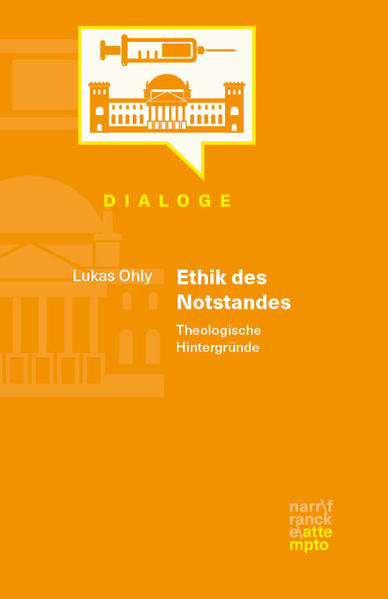 DIALOGE

Lukas Ohly

Ethik des Notstandes

Theologische Hintergründe

narr\f
ranck
e\atte
mpto